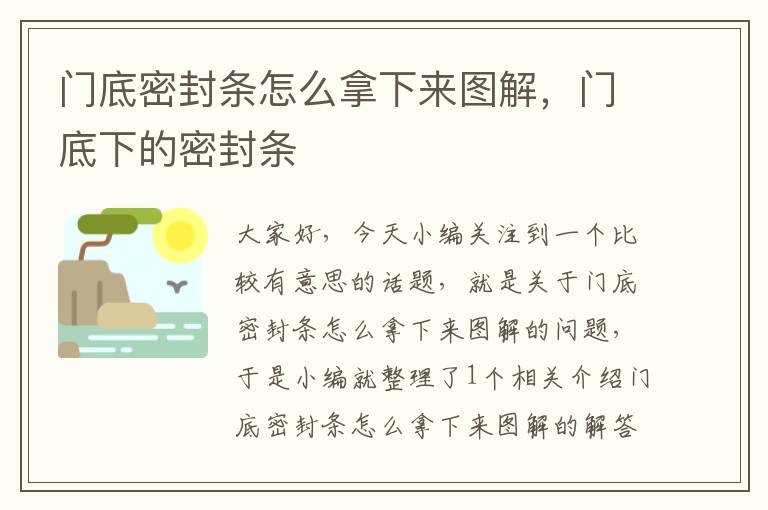 门底密封条怎么拿下来图解，门底下的密封条

大家好，今天小编关注到一个比较有意思的话题，就是关于门底密封条怎么拿下来图解的问题，于是小编就整理了1个相关介绍门底密封条怎么拿下来图解的解答